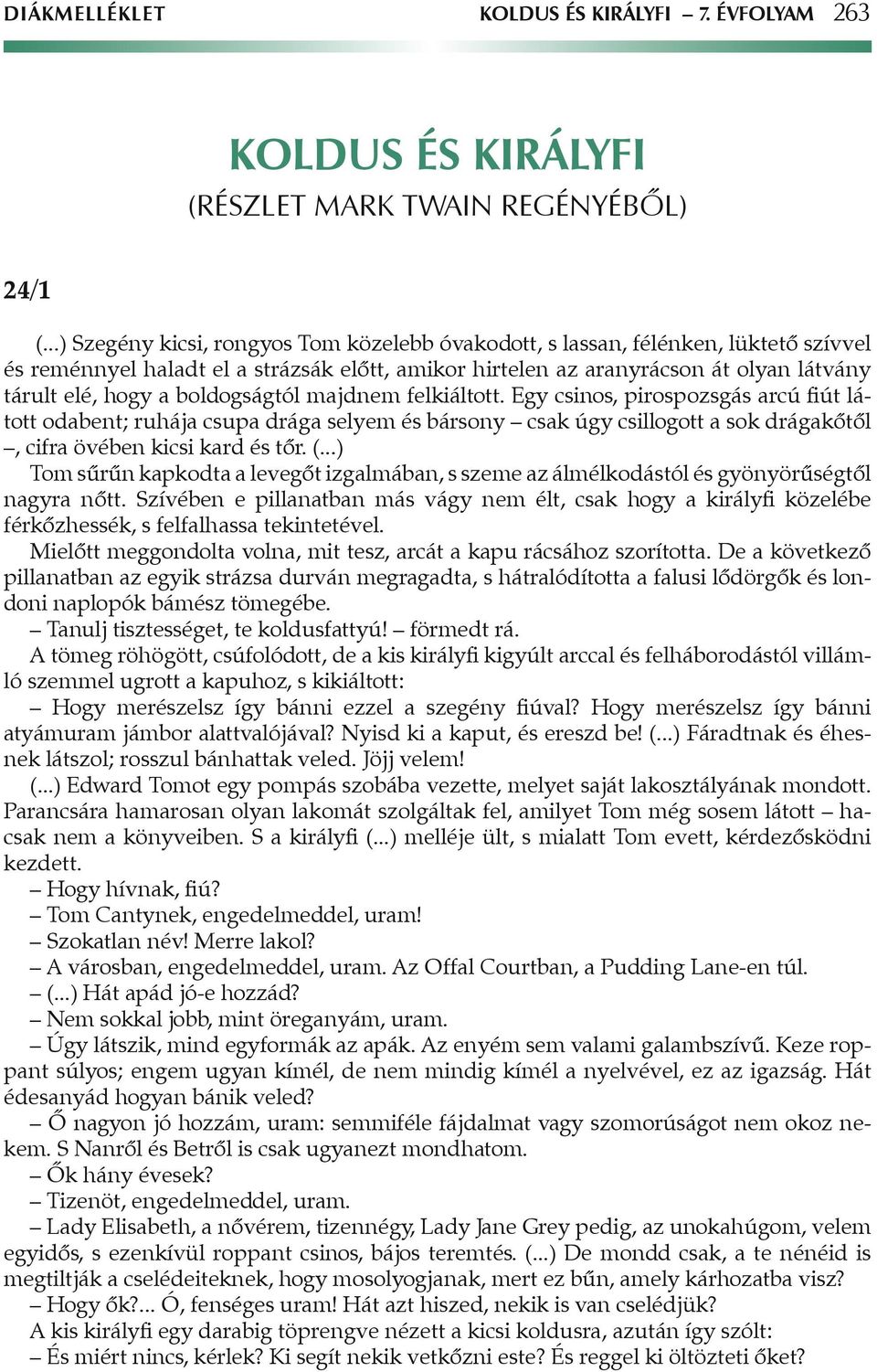 DIÁKMELLÉKLET KOLDUS ÉS KIRÁLYFI – 7. ÉVFOLYAM 263

KOLDUS ÉS KIRÁLYFI
(RÉSZLET MARK TWAIN REGÉNYÉBŐL)

24/1

(...) Szegény kicsi, rongyos Tom közelebb óvakodott, s lassan, félénken, lüktető szívvel és reménnyel haladt el a strázsák előtt, amikor hirtelen az aranyrácson át olyan látvány tárult elé, hogy a boldogságtól majdnem felkiáltott. Egy csinos, pirospozsgás arcú fiút látott odabent; ruhája csupa drága selyem és bársony – csak úgy csillogott a sok drágakőtől –, cifra övében kicsi kard és tőr. (...)
Tom sűrűn kapkodta a levegőt izgalmában, s szeme az álmélkodástól és gyönyörűségtől nagyra nőtt. Szívében e pillanatban más vágy nem élt, csak hogy a királyfi közelébe férkőzhessék, s felfalhassa tekintetével.
Mielőtt meggondolta volna, mit tesz, arcát a kapu rácsához szorította. De a következő pillanatban az egyik strázsa durván megragadta, s hátralódította a falusi lődörgők és londoni naplopók bámész tömegébe.
– Tanulj tisztességet, te koldusfattyú! – förmedt rá.
A tömeg röhögött, csúfolódott, de a kis királyfi kigyúlt arccal és felháborodástól villámló szemmel ugrott a kapuhoz, s kikiáltott:
– Hogy merészelsz így bánni ezzel a szegény fiúval? Hogy merészelsz így bánni atyámuram jámbor alattvalójával? Nyisd ki a kaput, és ereszd be! (...) Fáradtnak és éhesnek látszol; rosszul bánhattak veled. Jöjj velem!
(...) Edward Tomot egy pompás szobába vezette, melyet saját lakosztályának mondott. Parancsára hamarosan olyan lakomát szolgáltak fel, amilyet Tom még sosem látott – hacsak nem a könyveiben. S a királyfi (...) melléje ült, s mialatt Tom evett, kérdezősködni kezdett.
– Hogy hívnak, fiú?
– Tom Cantynek, engedelmeddel, uram!
– Szokatlan név! Merre lakol?
– A városban, engedelmeddel, uram. Az Offal Courtban, a Pudding Lane-en túl.
– (...) Hát apád jó-e hozzád?
– Nem sokkal jobb, mint öreganyám, uram.
– Úgy látszik, mind egyformák az apák. Az enyém sem valami galambszívű. Keze roppant súlyos; engem ugyan kímél, de nem mindig kímél a nyelvével, ez az igazság. Hát édesanyád hogyan bánik veled?
– Ő nagyon jó hozzám, uram: semmiféle fájdalmat vagy szomorúságot nem okoz nekem. S Nanről és Betről is csak ugyanezt mondhatom.
– Ők hány évesek?
– Tizenöt, engedelmeddel, uram.
– Lady Elisabeth, a nővérem, tizennégy, Lady Jane Grey pedig, az unokahúgom, velem egyidős, s ezenkívül roppant csinos, bájos teremtés. (...) De mondd csak, a te nénéid is megtiltják a cselédeiteknek, hogy mosolyogjanak, mert ez bűn, amely kárhozatba visz?
– Hogy ők?... Ó, fenséges uram! Hát azt hiszed, nekik is van cselédjük?
A kis királyfi egy darabig töprengve nézett a kicsi koldusra, azután így szólt:
– És miért nincs, kérlek? Ki segít nekik vetkőzni este? És reggel ki öltözteti őket?